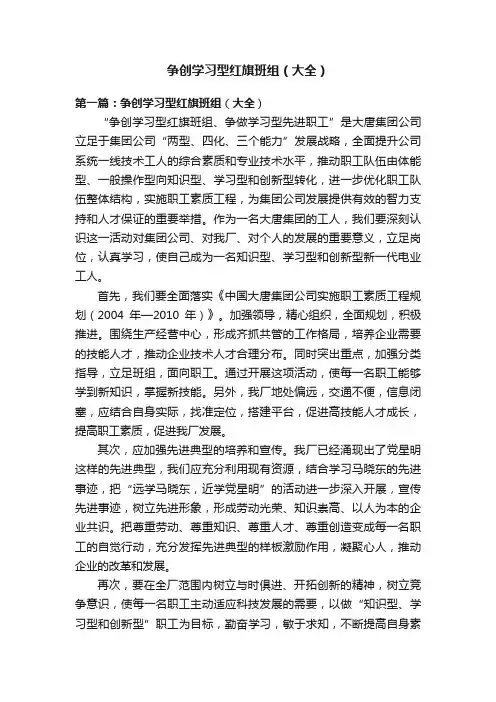 争创学习型红旗班组（大全）

第一篇：争创学习型红旗班组（大全）

“争创学习型红旗班组、争做学习型先进职工”是大唐集团公司立足于集团公司“两型、四化、三个能力”发展战略，全面提升公司系统一线技术工人的综合素质和专业技术水平，推动职工队伍由体能型、一般操作型向知识型、学习型和创新型转化，进一步优化职工队伍整体结构，实施职工素质工程，为集团公司发展提供有效的智力支持和人才保证的重要举措。作为一名大唐集团的工人，我们要深刻认识这一活动对集团公司、对我厂、对个人的发展的重要意义，立足岗位，认真学习，使自己成为一名知识型、学习型和创新型新一代电业工人。

首先，我们要全面落实《中国大唐集团公司实施职工素质工程规划（2004 年—2010 年）》。加强领导，精心组织，全面规划，积极推进。围绕生产经营中心，形成齐抓共管的工作格局，培养企业需要的技能人才，推动企业技术人才合理分布。同时突出重点，加强分类指导，立足班组，面向职工。通过开展这项活动，使每一名职工能够学到新知识，掌握新技能。另外，我厂地处偏远，交通不便，信息闭塞，应结合自身实际，找准定位，搭建平台，促进高技能人才成长，提高职工素质，促进我厂发展。

其次，应加强先进典型的培养和宣传。我厂已经涌现出了党星明这样的先进典型，我们应充分利用现有资源，结合学习马晓东的先进事迹，把“远学马晓东，近学党星明”的活动进一步深入开展，宣传先进事迹，树立先进形象，形成劳动光荣、知识崇高、以人为本的企业共识。把尊重劳动、尊重知识、尊重人才、尊重创造变成每一名职工的自觉行动，充分发挥先进典型的样板激励作用，凝聚心人，推动企业的改革和发展。

再次，要在全厂范围内树立与时俱进、开拓创新的精神，树立竞争意识，使每一名职工主动适应科技发展的需要，以做“知识型、学习型和创新型”职工为目标，勤奋学习，敏于求知，不断提高自身素